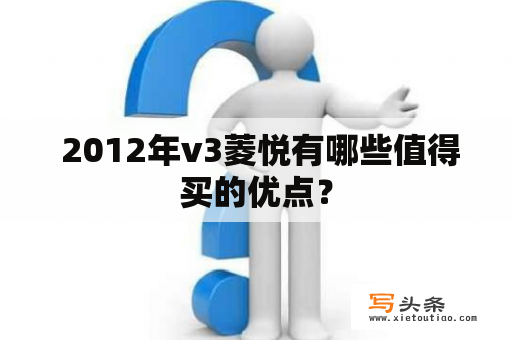 2012年v3菱悦有哪些值得买的优点？

写头条
www.xietoutiao.com